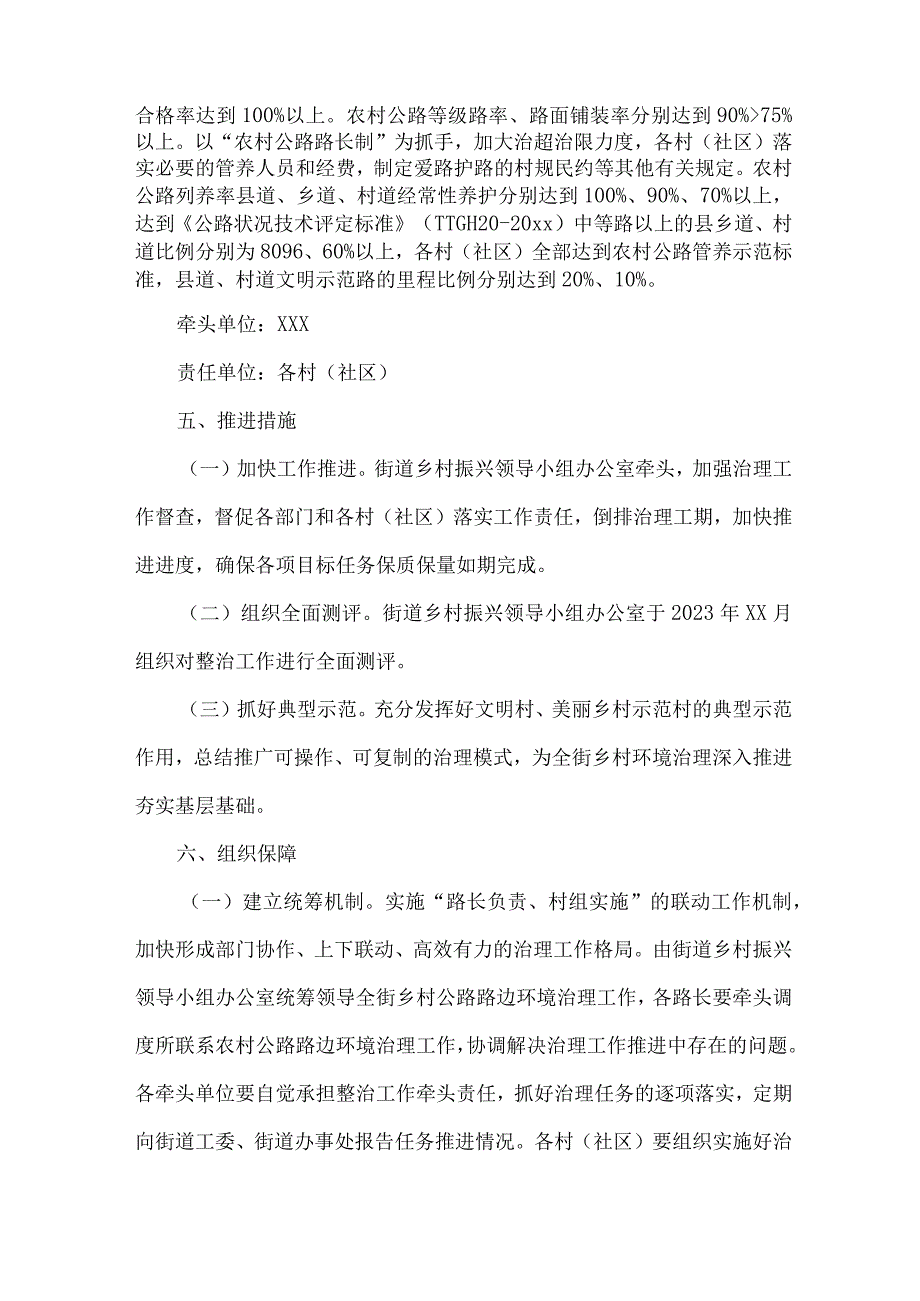 合格率达到100%以上。农村公路等级路率、路面铺装率分别达到90%>75%以上。以“农村公路路长制”为抓手，加大治超治限力度，各村（社区）落实必要的管养人员和经费，制定爱路护路的村规民约等其他有关规定。农村公路列养率县道、乡道、村道经常性养护分别达到100%、90%、70%以上，达到《公路状况技术评定标准》（TTGH20-20xx）中等路以上的县乡道、村道比例分别为8096、60%以上，各村（社区）全部达到农村公路管养示范标准，县道、村道文明示范路的里程比例分别达到20%、10%。

牵头单位：XXX

责任单位：各村（社区）

五、推进措施

（一）加快工作推进。街道乡村振兴领导小组办公室牵头，加强治理工作督查，督促各部门和各村（社区）落实工作责任，倒排治理工期，加快推进进度，确保各项目标任务保质保量如期完成。

（二）组织全面测评。街道乡村振兴领导小组办公室于2023年XX月组织对整治工作进行全面测评。

（三）抓好典型示范。充分发挥好文明村、美丽乡村示范村的典型示范作用，总结推广可操作、可复制的治理模式，为全街乡村环境治理深入推进夯实基层基础。

六、组织保障

（一）建立统筹机制。实施“路长负责、村组实施”的联动工作机制，加快形成部门协作、上下联动、高效有力的治理工作格局。由街道乡村振兴领导小组办公室统筹领导全街乡村公路路边环境治理工作，各路长要牵头调度所联系农村公路路边环境治理工作，协调解决治理工作推进中存在的问题。各牵头单位要自觉承担整治工作牵头责任，抓好治理任务的逐项落实，定期向街道工委、街道办事处报告任务推进情况。各村（社区）要组织实施好治